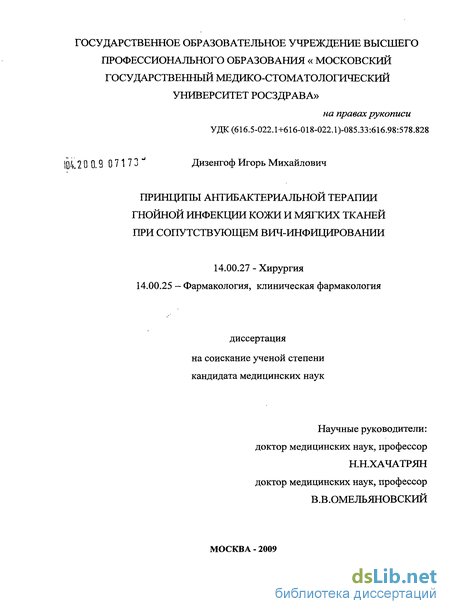 ГОСУДАРСТВЕННОЕ ОБРАЗОВАТЕЛЬНОЕ УЧРЕЖДЕНИЕ ВЫСШЕГО ПРОФЕССИОНАЛЬНОГО ОБРАЗОВАНИЯ « МОСКОВСКИЙ ГОСУДАРСТВЕННЫЙ МЕДИКО-СТОМАТОЛОГИЧЕСКИЙ УНИВЕРСИТЕТ РОСЗДРАВА»

на правах рукописи

УДК (616.5-022.1+616-018-022.1)-085.33:616.98:578.828

04.2009 07173

Дизенгоф Игорь Михайлович

ПРИНЦИПЫ АНТИБАКТЕРИАЛЬНОЙ ТЕРАПИИ ГНОЙНОЙ ИНФЕКЦИИ КОЖИ И МЯГКИХ ТКАНЕЙ ПРИ СОПУТСТВУЮЩЕМ ВИЧ-ИНФИЦИРОВАНИИ

14.00.27 - Хирургия

14.00.25 – Фармакология, клиническая фармакология

диссертация

на соискание ученой степени

кандидата медицинских наук

Научные руководители:

доктор медицинских наук, профессор

Н.Н.ХАЧАТРЯН

доктор медицинских наук, профессор

В.В.ОМЕЛЬЯНОВСКИЙ

МОСКВА - 2009

dsLib.net
библиотека диссертаций